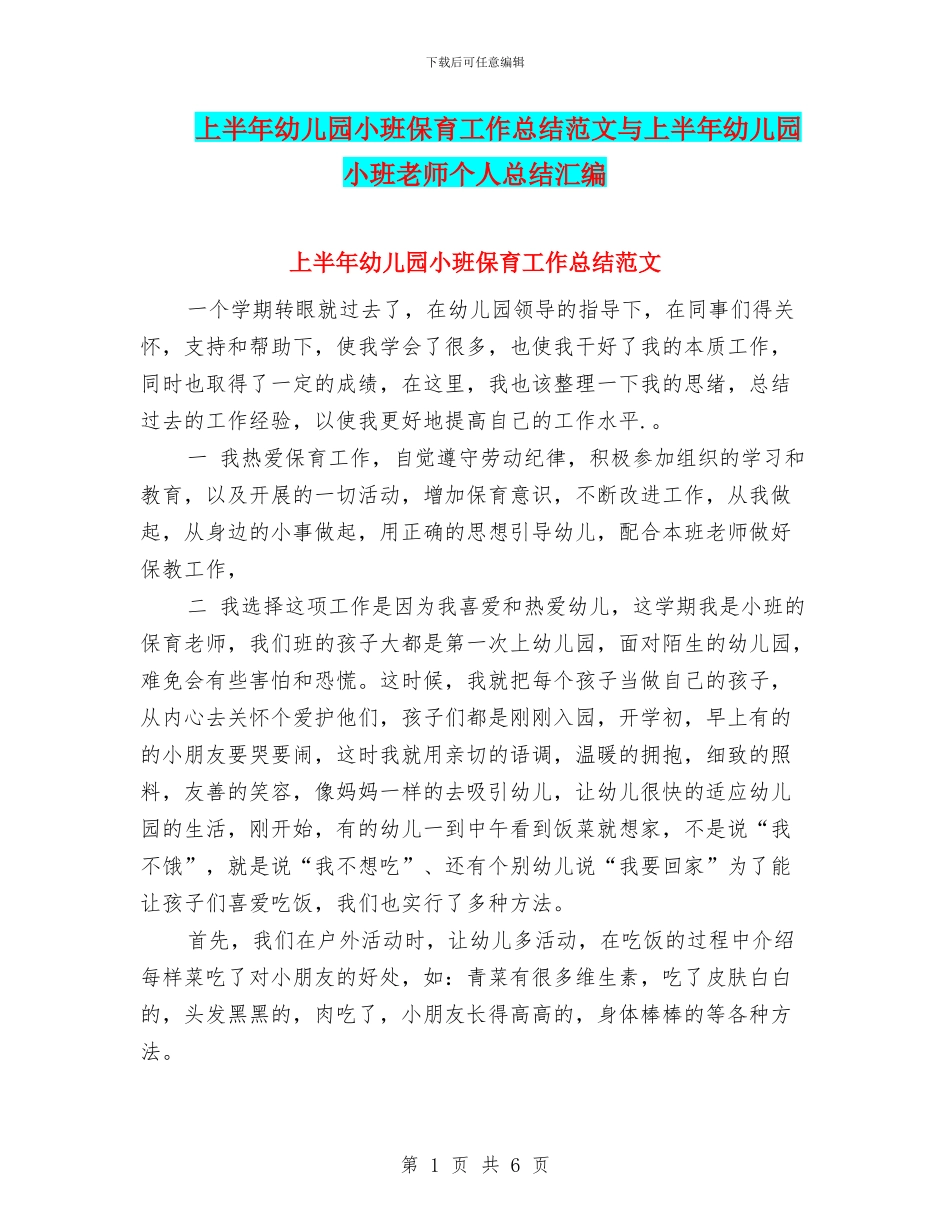 下载后可任意编辑

上半年幼儿园小班保育工作总结范文与上半年幼儿园小班老师个人总结汇编

上半年幼儿园小班保育工作总结范文

一个学期转眼就过去了，在幼儿园领导的指导下，在同事们得关怀，支持和帮助下，使我学会了很多，也使我干好了我的本质工作，同时也取得了一定的成绩，在这里，我也该整理一下我的思绪，总结过去的工作经验，以使我更好地提高自己的工作水平.。

一 我热爱保育工作，自觉遵守劳动纪律，积极参加组织的学习和教育，以及开展的一切活动，增加保育意识，不断改进工作，从我做起，从身边的小事做起，用正确的思想引导幼儿，配合本班老师做好保教工作，

二 我选择这项工作是因为我喜爱和热爱幼儿，这学期我是小班的保育老师，我们班的孩子大都是第一次上幼儿园，面对陌生的幼儿园，难免会有些害怕和恐慌。这时候，我就把每个孩子当做自己的孩子，从内心去关怀个爱护他们，孩子们都是刚刚入园，开学初，早上有的的小朋友要哭要闹，这时我就用亲切的语调，温暖的拥抱，细致的照料，友善的笑容，像妈妈一样的去吸引幼儿，让幼儿很快的适应幼儿园的生活，刚开始，有的幼儿一到中午看到饭菜就想家，不是说“我不饿”，就是说“我不想吃”、还有个别幼儿说“我要回家”为了能让孩子们喜爱吃饭，我们也实行了多种方法。

首先，我们在户外活动时，让幼儿多活动，在吃饭的过程中介绍每样菜吃了对小朋友的好处，如：青菜有很多维生素，吃了皮肤白白的，头发黑黑的，肉吃了，小朋友长得高高的，身体棒棒的等各种方法。

第 1 页 共 6 页